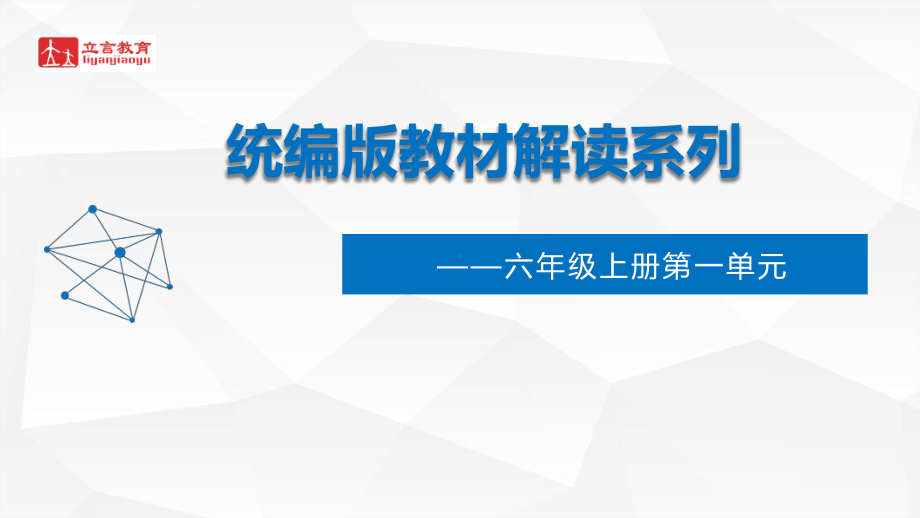 立言教育
liyanjiaoyu

统编版教材解读系列

——六年级上册第一单元